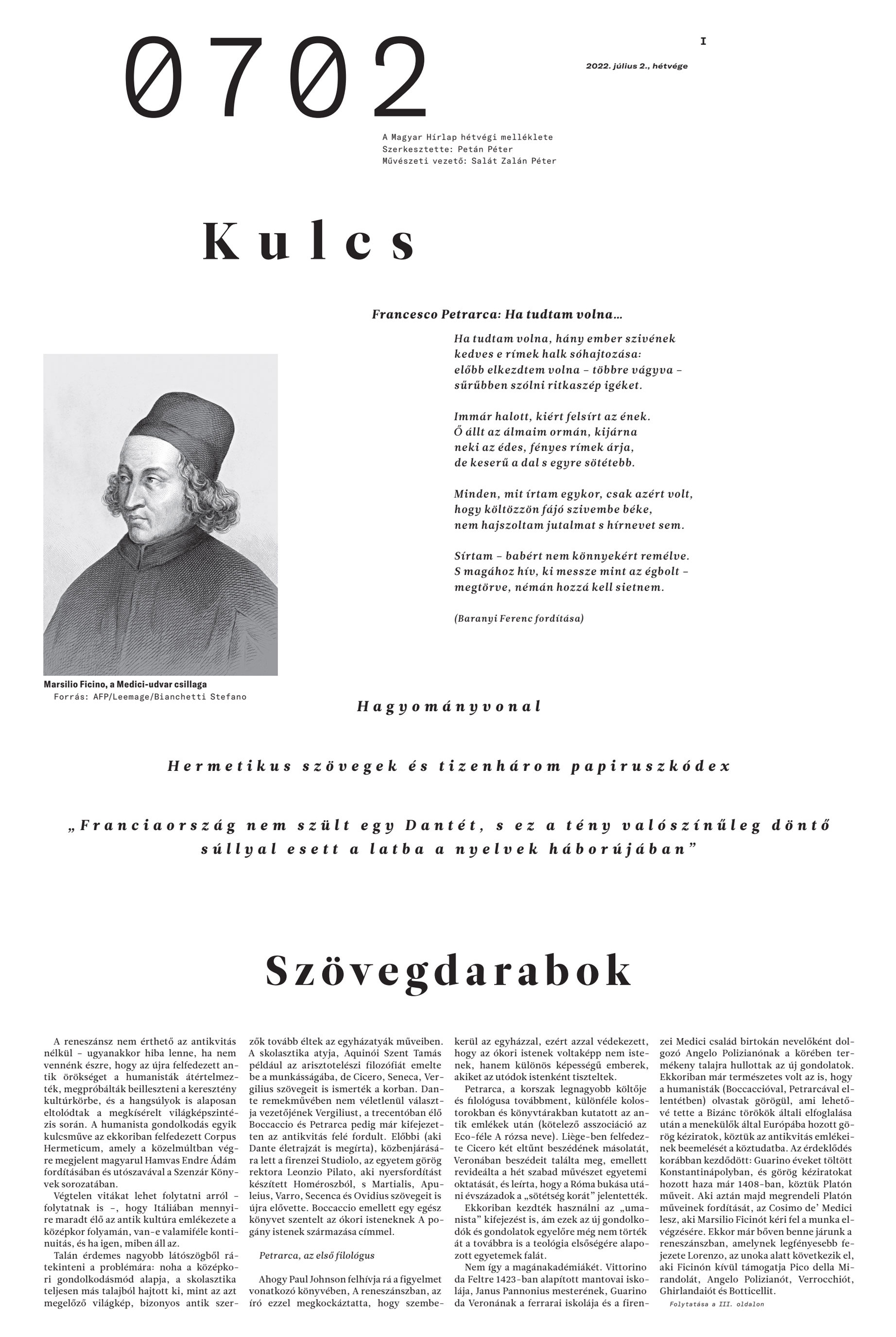 0702

I

2022. július 2., hétvége

A Magyar Hírlap hétvégi melléklete
Szerkesztette: Petán Péter
Művészeti vezető: Salát Zalán Péter

Kulcs

Francesco Petrarca: Ha tudtam volna…

Ha tudtam volna, hány ember szivének
kedves e rímek halk sóhajtozása:
előbb elkezdtem volna – többre vágyva –
sűrűbben szólni ritkaszép igéket.

Immár halott, kiért felsírt az ének.
Ő állt az álmaim ormán, kijárna
neki az édes, fényes rímek árja,
de keserű a dal s egyre sötétebb.

Minden, mit írtam egykor, csak azért volt,
hogy költözzön fájó szivembe béke,
nem hajszoltam jutalmat s hírnevet sem.

Sírtam – babért nem könnyekért remélve.
S magához hív, ki messze mint az égbolt –
megtörve, némán hozzá kell sietnem.

(Baranyi Ferenc fordítása)

Marsilio Ficino, a Medici-udvar csillaga
Forrás: AFP/Leemage/Bianchetti Stefano

Hagyományvonal

Hermetikus szövegek és tizenhárom papiruszkódex

„Franciaország nem szült egy Dantét, s ez a tény valószínűleg döntő súllyal esett a latba a nyelvek háborújában”

Szövegdarabok

A reneszánsz nem érthető az antikvitás nélkül – ugyanakkor hiba lenne, ha nem vennénk észre, hogy az újra felfedezett antik örökséget a humanisták átértelmezték, megpróbálták beilleszteni a keresztény kultúrkörbe, és a hangsúlyok is alaposan eltolódtak a megkísérelt világképszintézis során. A humanista gondolkodás egyik kulcsműve az ekkoriban felfedezett Corpus Hermeticum, amely a közelmúltban végre megjelent magyarul Hamvas Endre Ádám fordításában és utószavával a Szenzár Könyvek sorozatában.

Végtelen vitákat lehet folytatni arról – folytatnak is –, hogy Itáliában mennyire maradt élő az antik kultúra emlékezete a középkor folyamán, van-e valamiféle kontinuitás, és ha igen, miben áll az.

Talán érdemes nagyobb látószögből rátekinteni a problémára: noha a középkori gondolkodásmód alapja, a skolasztika teljesen más talajból hajtott ki, mint az azt megelőző világkép, bizonyos antik szerzők tovább éltek az egyházatyák műveiben. A skolasztika atyja, Aquinói Szent Tamás például az arisztotelészi filozófiát emelte be a munkásságába, de Cicero, Seneca, Vergilius szövegeit is ismerték a korban. Dante remekművében nem véletlenül választja vezetőjének Vergiliust, a trecentóban élő Boccaccio és Petrarca pedig már kifejezetten az antikvitás felé fordult. Előbbi (aki Dante életrajzát is megírta), közbenjárására lett a firenzei Studiolo, az egyetem görög rektora Leonzio Pilato, aki nyersfordítást készített Homéroszból, s Martialis, Apuleius, Varro, Secenca és Ovidius szövegeit is újra elővette. Boccaccio emellett egy egész könyvet szentelt az ókori isteneknek A pogány istenek származása címmel.

Petrarca, az első filológus

Ahogy Paul Johnson felhívja rá a figyelmet vonatkozó könyvében, A reneszánszban, az író ezzel megkockáztatta, hogy szembekerül az egyházzal, ezért azzal védekezett, hogy az ókori istenek voltaképp nem istenek, hanem különös képességű emberek, akiket az utódok istenként tiszteltek.

Petrarca, a korszak legnagyobb költője és filológusa továbbment, különféle kolostorokban és könyvtárakban kutatott az antik emlékek után (kötelező asszociáció az Eco-féle A rózsa neve). Liège-ben felfedezte Cicero két eltűnt beszédének másolatát, Veronában beszédeit találta meg, emellett revideálta a hét szabad művészet egyetemi oktatását, és leírta, hogy a Róma bukása utáni évszázadok a „sötétség korát” jelentették.

Ekkoriban kezdték használni az „umanista” kifejezést is, ám ezek az új gondolkodók és gondolatok egyelőre még nem törték át a továbbra is a teológia elsőségére alapozott egyetemek falát.

Nem így a magánakadémiákét. Vittorino da Feltre 1423-ban alapított mantovai iskolája, Janus Pannonius mesterének, Guarino da Veronának a ferrarai iskolája és a firenzei Medici család birtokán nevelőként dolgozó Angelo Polizianónak a körében termékeny talajra hullottak az új gondolatok. Ekkoriban már természetes volt az is, hogy a humanisták (Boccaccióval, Petrarcával ellentétben) olvastak görögül, ami lehetővé tette a Bizánc törökök általi elfoglalása után a menekülők által Európába hozott görög kéziratok, köztük az antikvitás emlékeinek beemelését a köztudatba. Az érdeklődés korábban kezdődött: Guarino éveket töltött Konstantinápolyban, és görög kéziratokat hozott haza már 1408-ban, köztük Platón műveit. Aki aztán majd megrendeli Platón műveinek fordítását, az Cosimo de’ Medici lesz, aki Marsilio Ficinót kéri fel a munka elvégzésére. Ekkor már bőven benne járunk a reneszánszban, amelynek legfényesebb fejezete Lorenzo, az unoka alatt következik el, aki Ficinón kívül támogatja Pico della Mirandolát, Angelo Polizianót, Verrocchiót, Ghirlandaiót és Botticellit.

Folytatása a III. oldalon